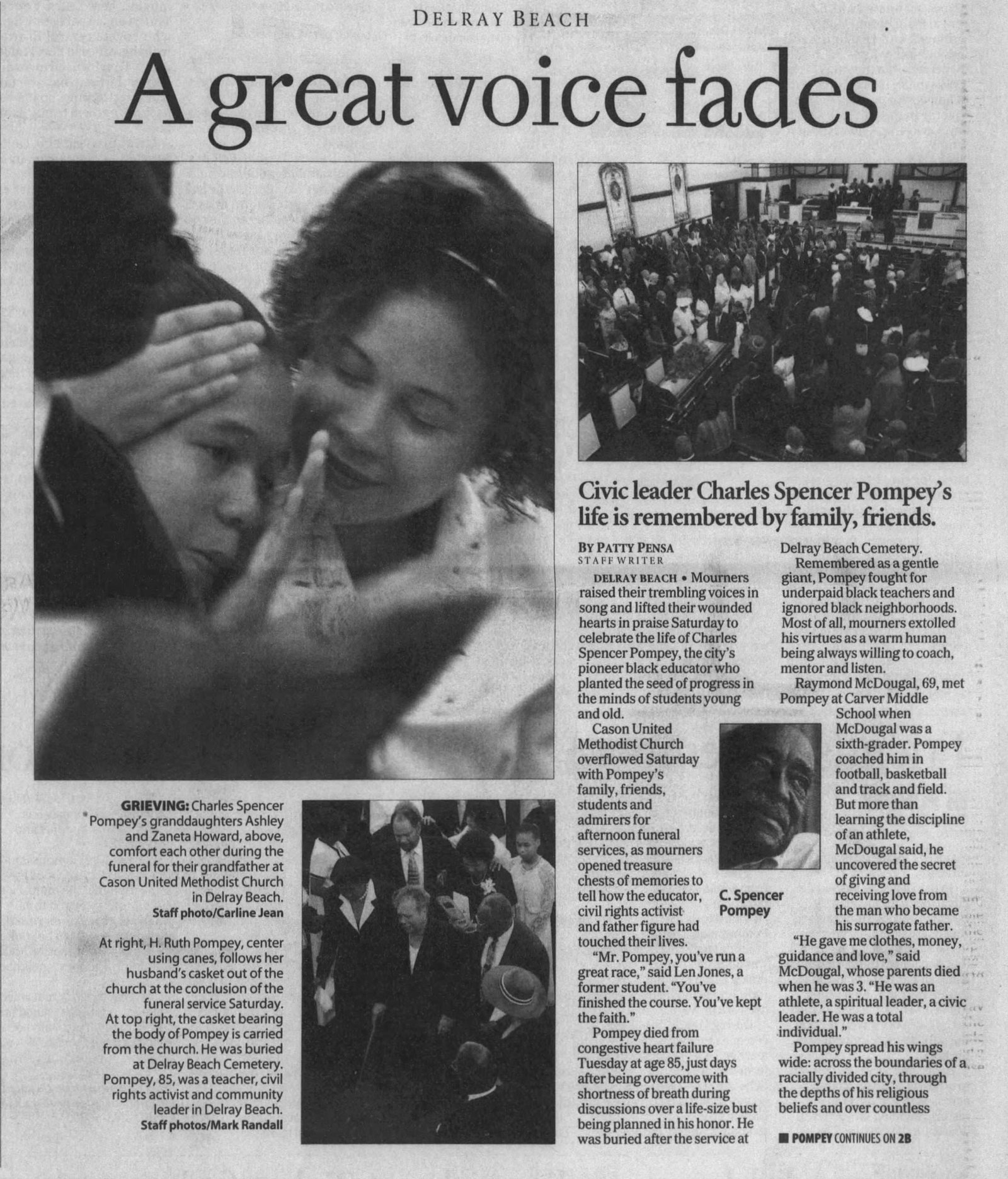 DELRAY BEACH

A great voice fades

GRIEVING: Charles Spencer Pompey's granddaughters Ashley and Zaneta Howard, above, comfort each other during the funeral for their grandfather at Cason United Methodist Church in Delray Beach.
Staff photo/Carline Jean

At right, H. Ruth Pompey, center using canes, follows her husband's casket out of the church at the conclusion of the funeral service Saturday. At top right, the casket bearing the body of Pompey is carried from the church. He was buried at Delray Beach Cemetery. Pompey, 85, was a teacher, civil rights activist and community leader in Delray Beach.
Staff photos/Mark Randall

Civic leader Charles Spencer Pompey's life is remembered by family, friends.

BY PATTY PENSA
STAFF WRITER

DELRAY BEACH • Mourners raised their trembling voices in song and lifted their wounded hearts in praise Saturday to celebrate the life of Charles Spencer Pompey, the city's pioneer black educator who planted the seed of progress in the minds of students young and old.

Cason United Methodist Church overflowed Saturday with Pompey's family, friends, students and admirers for afternoon funeral services, as mourners opened treasure chests of memories to tell how the educator, civil rights activist and father figure had touched their lives.

"Mr. Pompey, you've run a great race," said Len Jones, a former student. "You've finished the course. You've kept the faith."

Pompey died from congestive heart failure Tuesday at age 85, just days after being overcome with shortness of breath during discussions over a life-size bust being planned in his honor. He was buried after the service at Delray Beach Cemetery.

Remembered as a gentle giant, Pompey fought for underpaid black teachers and ignored black neighborhoods. Most of all, mourners extolled his virtues as a warm human being always willing to coach, mentor and listen.

Raymond McDougal, 69, met Pompey at Carver Middle School when McDougal was a sixth-grader. Pompey coached him in football, basketball and track and field. But more than learning the discipline of an athlete, McDougal said, he uncovered the secret of giving and receiving love from the man who became his surrogate father.

C. Spencer Pompey

"He gave me clothes, money, guidance and love," said McDougal, whose parents died when he was 3. "He was an athlete, a spiritual leader, a civic leader. He was a total individual."

Pompey spread his wings wide: across the boundaries of a racially divided city, through the depths of his religious beliefs and over countless

■ POMPEY CONTINUES ON 2B